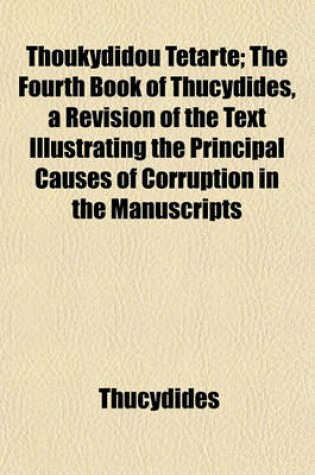 Thoukydidou Tetarte; The Fourth Book of Thucydides, a Revision of the Text Illustrating the Principal Causes of Corruption in the Manuscripts

Thucydides